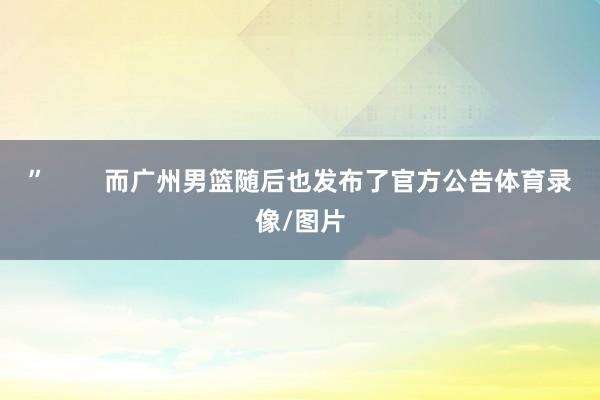 ”　　而广州男篮随后也发布了官方公告体育录像/图片